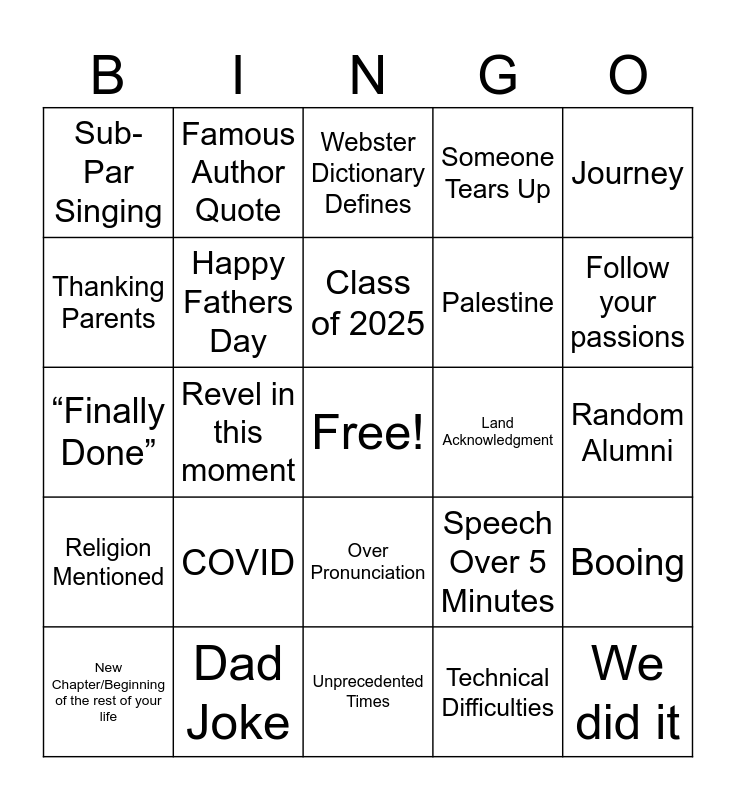 | B | I | N | G | O |
|---|---|---|---|---|
| Sub-Par Singing | Famous Author Quote | Webster Dictionary Defines | Someone Tears Up | Journey |
| Thanking Parents | Happy Fathers Day | Class of 2025 | Palestine | Follow your passions |
| “Finally Done” | Revel in this moment | Free! | Land Acknowledgment | Random Alumni |
| Religion Mentioned | COVID | Over Pronunciation | Speech Over 5 Minutes | Booing |
| New Chapter/Beginning of the rest of your life | Dad Joke | Unprecedented Times | Technical Difficulties | We did it |